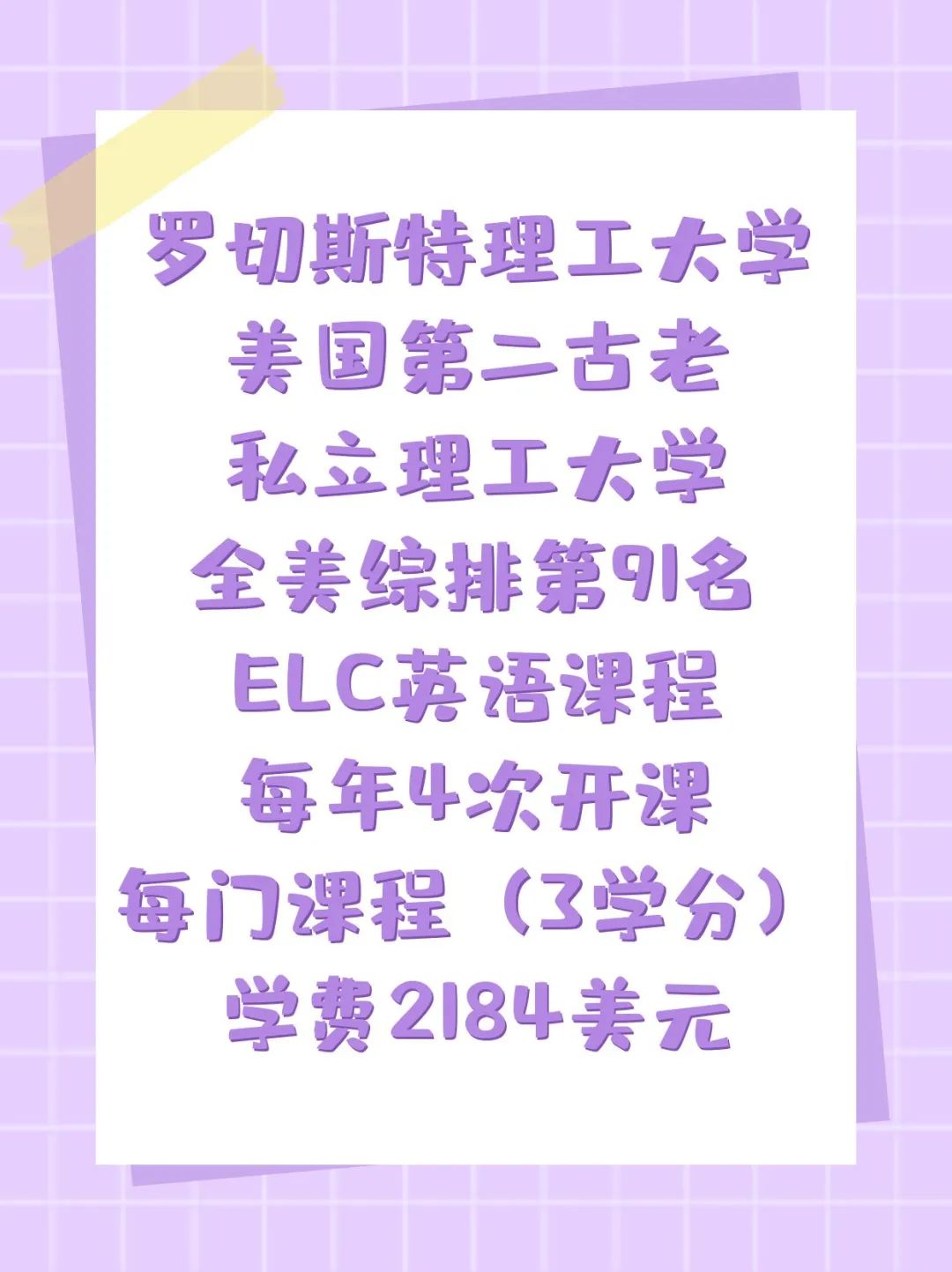 罗切斯特理工大学
美国第二古老
私立理工大学
全美综排第91名
ELC英语课程
每年4次开课
每门课程（3学分）
学费2184美元